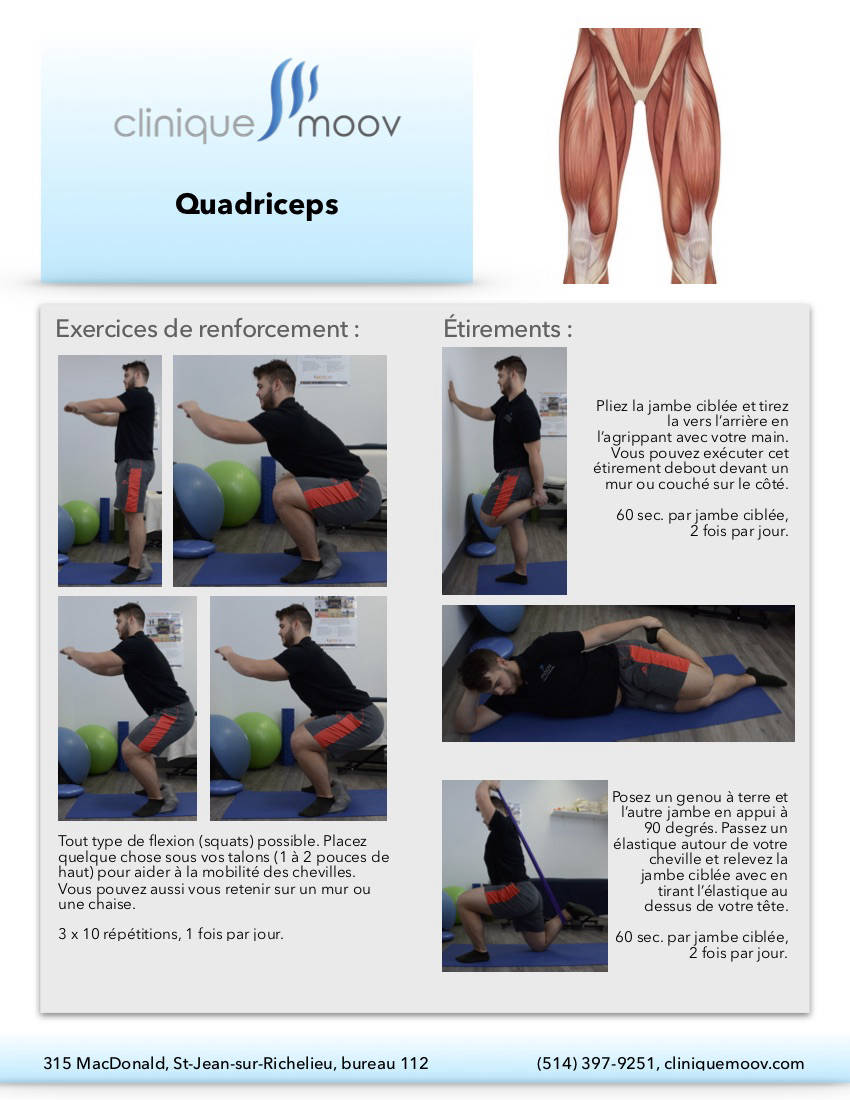 clinique moov

Quadriceps

Exercices de renforcement :

Tout type de flexion (squats) possible. Placez quelque chose sous vos talons (1 à 2 pouces de haut) pour aider à la mobilité des chevilles. Vous pouvez aussi vous retenir sur un mur ou une chaise.

3 x 10 répétitions, 1 fois par jour.

Étirements :

Pliez la jambe ciblée et tirez la vers l'arrière en l'agrippant avec votre main. Vous pouvez exécuter cet étirement debout devant un mur ou couché sur le côté.

60 sec. par jambe ciblée, 2 fois par jour.

Posez un genou à terre et l'autre jambe en appui à 90 degrés. Passez un élastique autour de votre cheville et relevez la jambe ciblée avec en tirant l'élastique au dessus de votre tête.

60 sec. par jambe ciblée, 2 fois par jour.

315 MacDonald, St-Jean-sur-Richelieu, bureau 112

(514) 397-9251, cliniquemoov.com